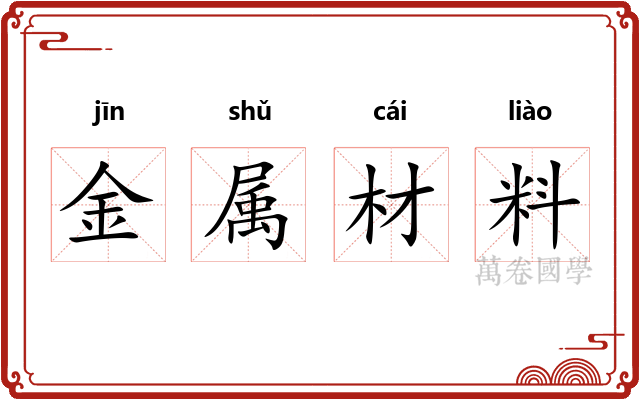 jīn shǔ cái liào
金 属 材 料
萬卷國學